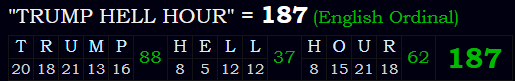 "TRUMP HELL HOUR" = 187 (English Ordinal)

| T | R | U | M | P | 88 | H | E | L | L | 37 | H | O | U | R | 62 | 187 |
|---|---|---|---|---|---|---|---|---|---|---|---|---|---|---|---|---|
| 20 | 18 | 21 | 13 | 16 | | 8 | 5 | 12 | 12 | | 8 | 15 | 21 | 18 | | |